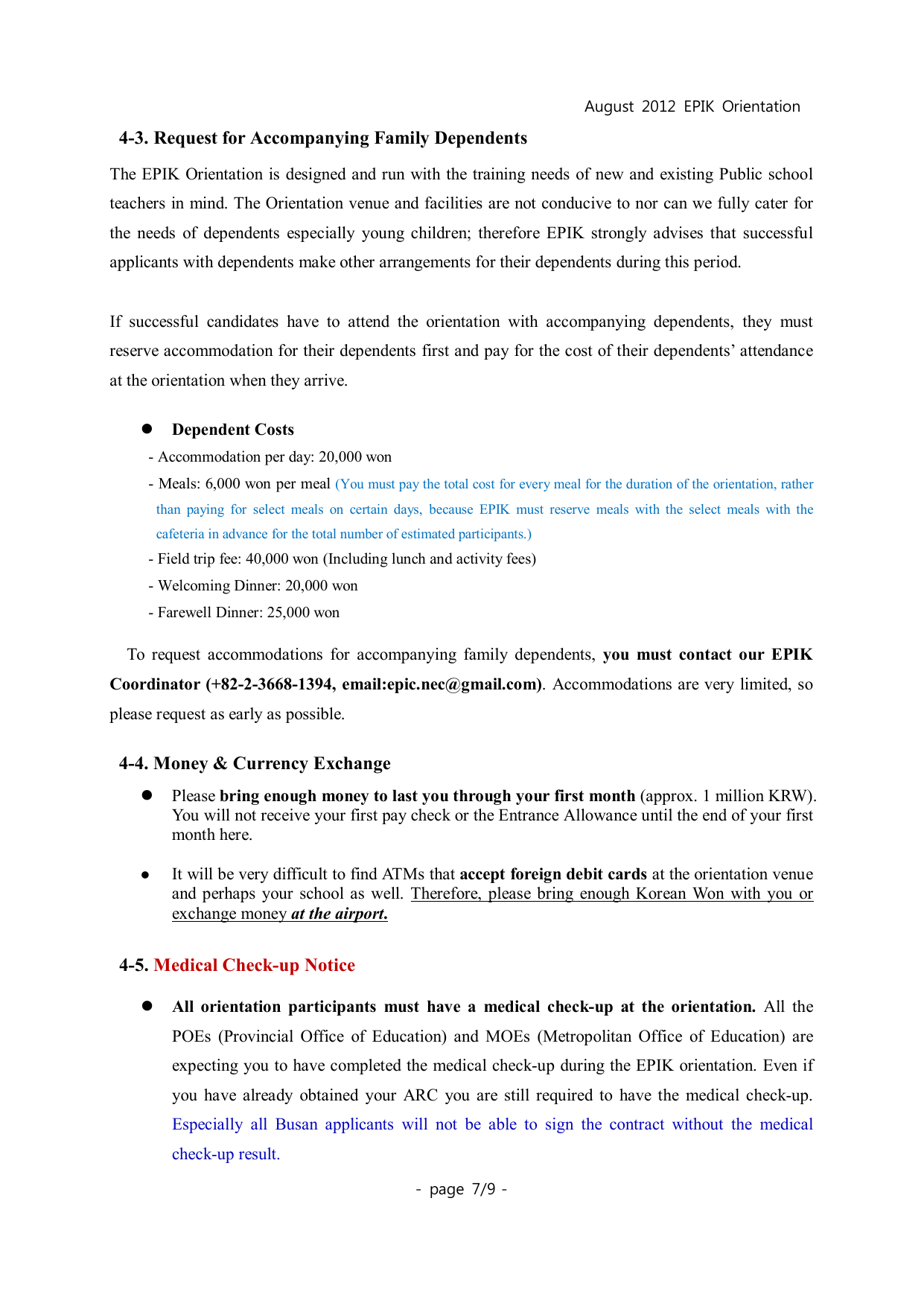 August 2012 EPIK Orientation

4-3. Request for Accompanying Family Dependents

The EPIK Orientation is designed and run with the training needs of new and existing Public school teachers in mind. The Orientation venue and facilities are not conducive to nor can we fully cater for the needs of dependents especially young children; therefore EPIK strongly advises that successful applicants with dependents make other arrangements for their dependents during this period.

If successful candidates have to attend the orientation with accompanying dependents, they must reserve accommodation for their dependents first and pay for the cost of their dependents' attendance at the orientation when they arrive.

● Dependent Costs
- Accommodation per day: 20,000 won
- Meals: 6,000 won per meal (You must pay the total cost for every meal for the duration of the orientation, rather than paying for select meals on certain days, because EPIK must reserve meals with the select meals with the cafeteria in advance for the total number of estimated participants.)
- Field trip fee: 40,000 won (Including lunch and activity fees)
- Welcoming Dinner: 20,000 won
- Farewell Dinner: 25,000 won

To request accommodations for accompanying family dependents, you must contact our EPIK Coordinator (+82-2-3668-1394, email:epic.nec@gmail.com). Accommodations are very limited, so please request as early as possible.

4-4. Money & Currency Exchange

● Please bring enough money to last you through your first month (approx. 1 million KRW). You will not receive your first pay check or the Entrance Allowance until the end of your first month here.

● It will be very difficult to find ATMs that accept foreign debit cards at the orientation venue and perhaps your school as well. Therefore, please bring enough Korean Won with you or exchange money at the airport.

4-5. Medical Check-up Notice

● All orientation participants must have a medical check-up at the orientation. All the POEs (Provincial Office of Education) and MOEs (Metropolitan Office of Education) are expecting you to have completed the medical check-up during the EPIK orientation. Even if you have already obtained your ARC you are still required to have the medical check-up. Especially all Busan applicants will not be able to sign the contract without the medical check-up result.

- page 7/9 -